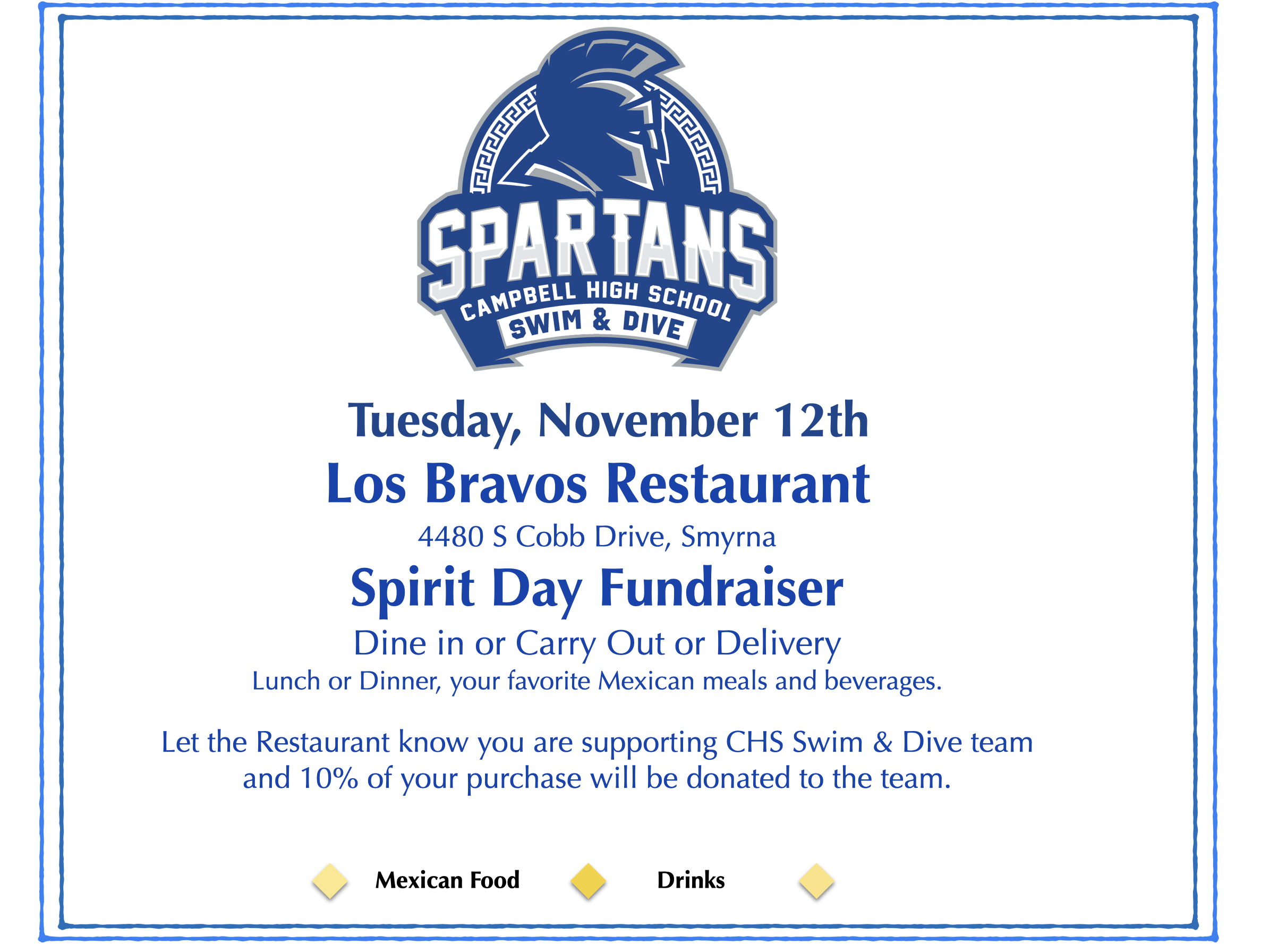 SPARTANS
CAMPBELL HIGH SCHOOL
SWIM & DIVE

Tuesday, November 12th

Los Bravos Restaurant

4480 S Cobb Drive, Smyrna

Spirit Day Fundraiser

Dine in or Carry Out or Delivery

Lunch or Dinner, your favorite Mexican meals and beverages.

Let the Restaurant know you are supporting CHS Swim & Dive team and 10% of your purchase will be donated to the team.

Mexican Food Drinks